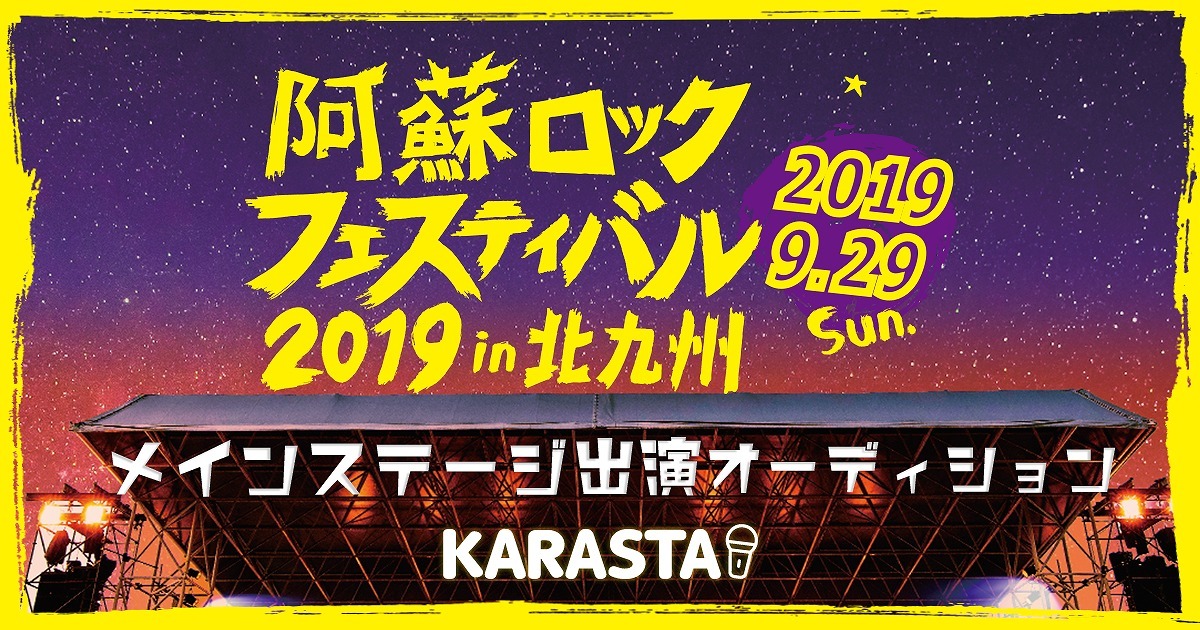 阿蘇ロック
フェスティバル
2019 in 北九州

2019
9.29
Sun.

メインステージ出演オーディション

KARASTA